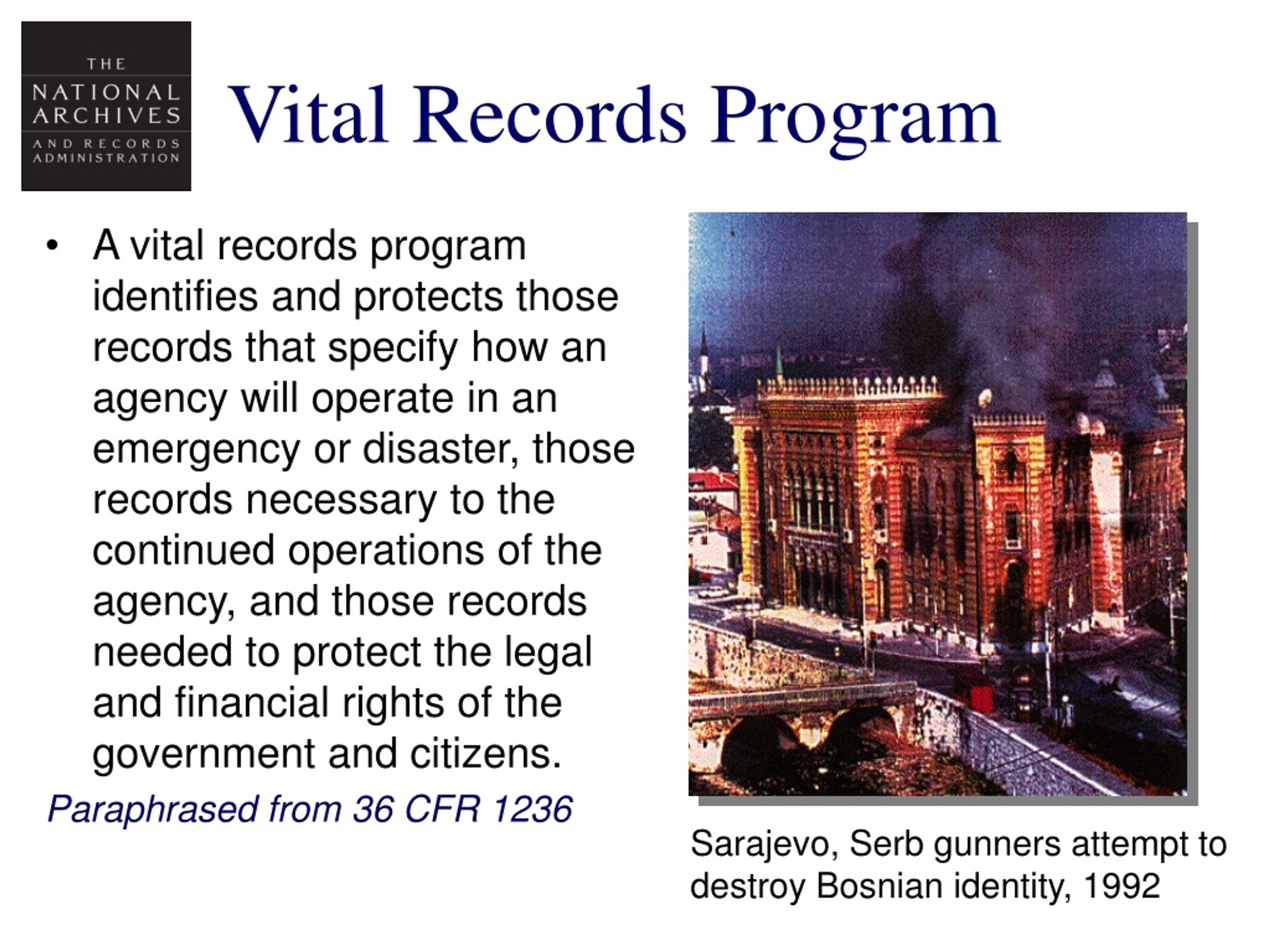 THE
NATIONAL
ARCHIVES
AND RECORDS
ADMINISTRATION

Vital Records Program

• A vital records program identifies and protects those records that specify how an agency will operate in an emergency or disaster, those records necessary to the continued operations of the agency, and those records needed to protect the legal and financial rights of the government and citizens.

Paraphrased from 36 CFR 1236

Sarajevo, Serb gunners attempt to destroy Bosnian identity, 1992